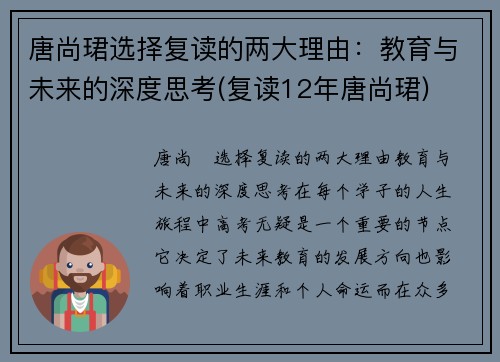 唐尚珺选择复读的两大理由：教育与未来的深度思考(复读12年唐尚珺)

唐尚　选择复读的两大理由教育与未来的深度思考在每个学子的人生旅程中高考无疑是一个重要的节点它决定了未来教育的发展方向也影响着职业生涯和个人命运而在众多